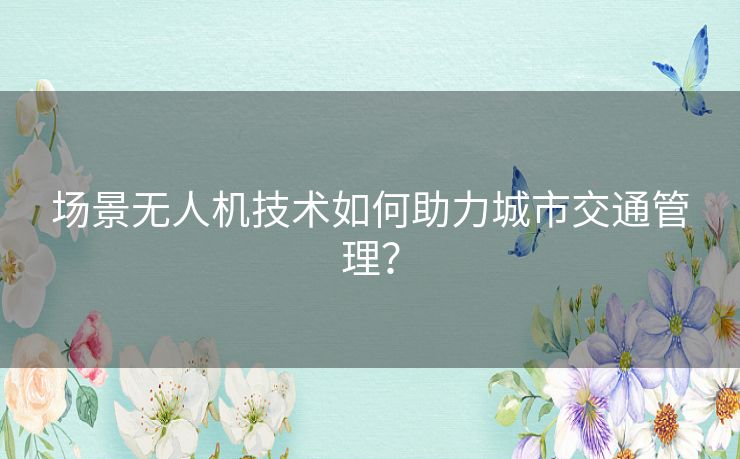 场景无人机技术如何助力城市交通管理？